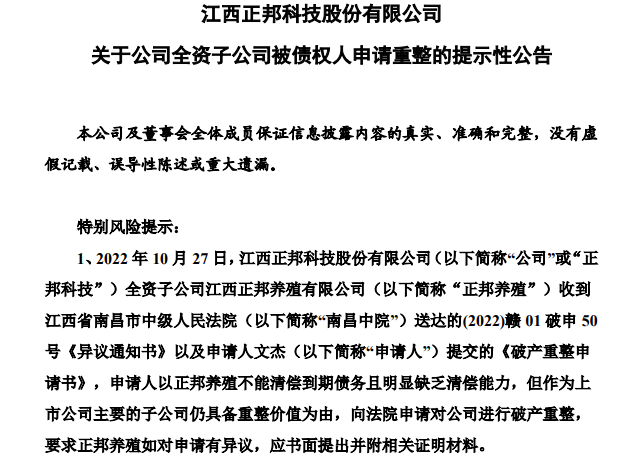 江西正邦科技股份有限公司

关于公司全资子公司被债权人申请重整的提示性公告

本公司及董事会全体成员保证信息披露内容的真实、准确和完整，没有虚假记载、误导性陈述或重大遗漏。

特别风险提示：

1、2022 年 10 月 27 日，江西正邦科技股份有限公司（以下简称“公司”或“正邦科技”）全资子公司江西正邦养殖有限公司（以下简称“正邦养殖”）收到江西省南昌市中级人民法院（以下简称“南昌中院”）送达的(2022)赣 01 破申 50 号《异议通知书》以及申请人文杰（以下简称“申请人”）提交的《破产重整申请书》，申请人以正邦养殖不能清偿到期债务且明显缺乏清偿能力，但作为上市公司主要的子公司仍具备重整价值为由，向法院申请对公司进行破产重整，要求正邦养殖如对申请有异议，应书面提出并附相关证明材料。